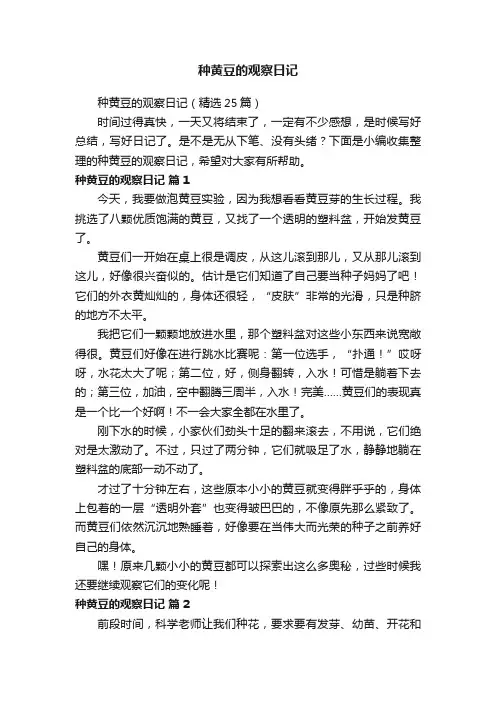 种黄豆的观察日记

种黄豆的观察日记（精选 25 篇）

时间过得真快，一天又将结束了，一定有不少感想，是时候写好总结，写好日记了。是不是无从下笔、没有头绪？下面是小编收集整理的种黄豆的观察日记，希望对大家有所帮助。

种黄豆的观察日记 篇 1

今天，我要做泡黄豆实验，因为我想看看黄豆芽的生长过程。我挑选了八颗优质饱满的黄豆，又找了一个透明的塑料盆，开始发黄豆了。

黄豆们一开始在桌上很是调皮，从这儿滚到那儿，又从那儿滚到这儿，好像很兴奋似的。估计是它们知道了自己要当种子妈妈了吧！它们的外衣黄灿灿的，身体还很轻，“皮肤”非常的光滑，只是种脐的地方不太平。

我把它们一颗颗地放进水里，那个塑料盆对这些小东西来说宽敞得很。黄豆们好像在进行跳水比赛呢：第一位选手，“扑通！”哎呀呀，水花太大了呢；第二位，好，侧身翻转，入水！可惜是躺着下去的；第三位，加油，空中翻腾三周半，入水！完美……黄豆们的表现真是一个比一个好啊！不一会大家全都在水里了。

刚下水的时候，小家伙们劲头十足的翻来滚去，不用说，它们绝对是太激动了。不过，只过了两分钟，它们就吸足了水，静静地躺在塑料盆的底部一动不动了。

才过了十分钟左右，这些原本小小的黄豆就变得胖乎乎的，身体上包着的一层“透明外套”也变得皱巴巴的，不像原先那么紧致了。而黄豆们依然沉沉地熟睡着，好像要在当伟大而光荣的种子之前养好自己的身体。

嘿！原来几颗小小的黄豆都可以探索出这么多奥秘，过些时候我还要继续观察它们的变化呢！

种黄豆的观察日记 篇 2

前段时间，科学老师让我们种花，要求要有发芽、幼苗、开花和